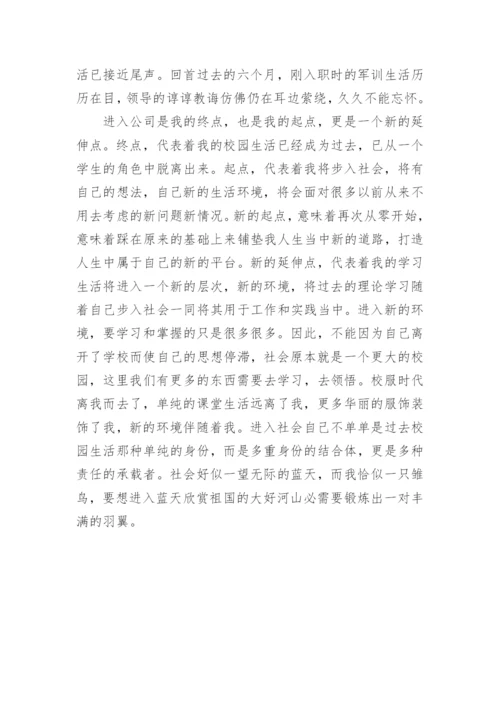 活已接近尾声。回首过去的六个月，刚入职时的军训生活历历在目，领导的谆谆教诲仿佛仍在耳边萦绕，久久不能忘怀。

进入公司是我的终点，也是我的起点，更是一个新的延伸点。终点，代表着我的校园生活已经成为过去，已从一个学生的角色中脱离出来。起点，代表着我将步入社会，将有自己的想法，自己新的生活环境，将会面对很多以前从来不用去考虑的新问题新情况。新的起点，意味着再次从零开始，意味着踩在原来的基础上来铺垫我人生当中新的道路，打造人生中属于自己的新的平台。新的延伸点，代表着我的学习生活将进入一个新的层次，新的环境，将过去的理论学习随着自己步入社会一同将其用于工作和实践当中。进入新的环境，要学习和掌握的只是很多很多。因此，不能因为自己离开了学校而使自己的思想停滞，社会原本就是一个更大的校园，这里我们有更多的东西需要去学习，去领悟。校服时代离我而去了，单纯的课堂生活远离了我，更多华丽的服饰装饰了我，新的环境伴随着我。进入社会自己不单单是过去校园生活那种单纯的身份，而是多重身份的结合体，更是多种责任的承载者。社会好似一望无际的蓝天，而我恰似一只雏鸟，要想进入蓝天欣赏祖国的大好河山必需要锻炼出一对丰满的羽翼。